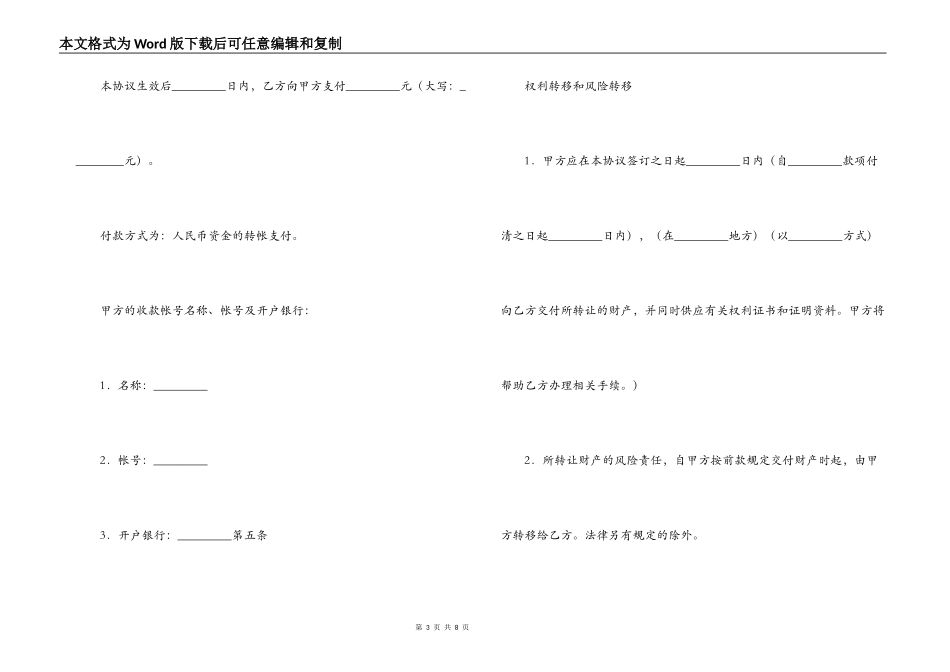 本文格式为Word版下载后可任意编辑和复制

本协议生效后\_\_\_\_\_\_\_\_\_日内，乙方向甲方支付\_\_\_\_\_\_\_\_\_元（大写：\_\_\_\_\_\_\_\_\_元）。

付款方式为：人民币资金的转帐支付。

甲方的收款帐号名称、帐号及开户银行：

1．名称：\_\_\_\_\_\_\_\_\_

2．帐号：\_\_\_\_\_\_\_\_\_

3．开户银行：\_\_\_\_\_\_\_\_\_第五条

权利转移和风险转移

1．甲方应在本协议签订之日起\_\_\_\_\_\_\_\_\_日内（自\_\_\_\_\_\_\_\_\_款项付清之日起\_\_\_\_\_\_\_\_\_日内），（在\_\_\_\_\_\_\_\_\_地方）（以\_\_\_\_\_\_\_\_\_方式）向乙方交付所转让的财产，并同时供应有关权利证书和证明资料。甲方将帮助乙方办理相关手续。）

2．所转让财产的风险责任，自甲方按前款规定交付财产时起，由甲方转移给乙方。法律另有规定的除外。

第 3 页 共 8 页